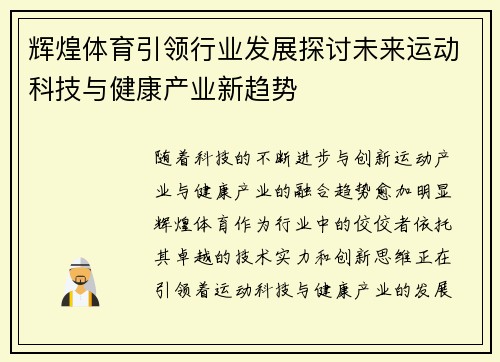 辉煌体育引领行业发展探讨未来运动科技与健康产业新趋势

随着科技的不断进步与创新运动产业与健康产业的融合趋势愈加明显辉煌体育作为行业中的佼佼者依托其卓越的技术实力和创新思维正在引领着运动科技与健康产业的发展